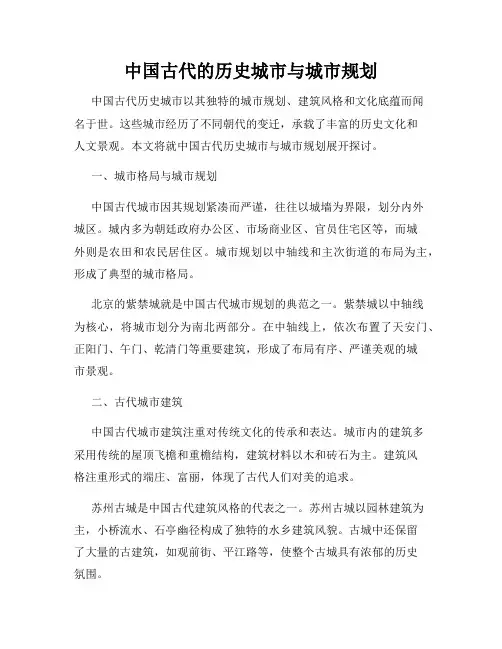 中国古代的历史城市与城市规划

中国古代历史城市以其独特的城市规划、建筑风格和文化底蕴而闻名于世。这些城市经历了不同朝代的变迁，承载了丰富的历史文化和人文景观。本文将就中国古代历史城市与城市规划展开探讨。

一、城市格局与城市规划

中国古代城市因其规划紧凑而严谨，往往以城墙为界限，划分内外城区。城内多为朝廷政府办公区、市场商业区、官员住宅区等，而城外则是农田和农民居住区。城市规划以中轴线和主次街道的布局为主，形成了典型的城市格局。

北京的紫禁城就是中国古代城市规划的典范之一。紫禁城以中轴线为核心，将城市划分为南北两部分。在中轴线上，依次布置了天安门、正阳门、午门、乾清门等重要建筑，形成了布局有序、严谨美观的城市景观。

二、古代城市建筑

中国古代城市建筑注重对传统文化的传承和表达。城市内的建筑多采用传统的屋顶飞檐和重檐结构，建筑材料以木和砖石为主。建筑风格注重形式的端庄、富丽，体现了古代人们对美的追求。

苏州古城是中国古代建筑风格的代表之一。苏州古城以园林建筑为主，小桥流水、石亭幽径构成了独特的水乡建筑风貌。古城中还保留了大量的古建筑，如观前街、平江路等，使整个古城具有浓郁的历史氛围。